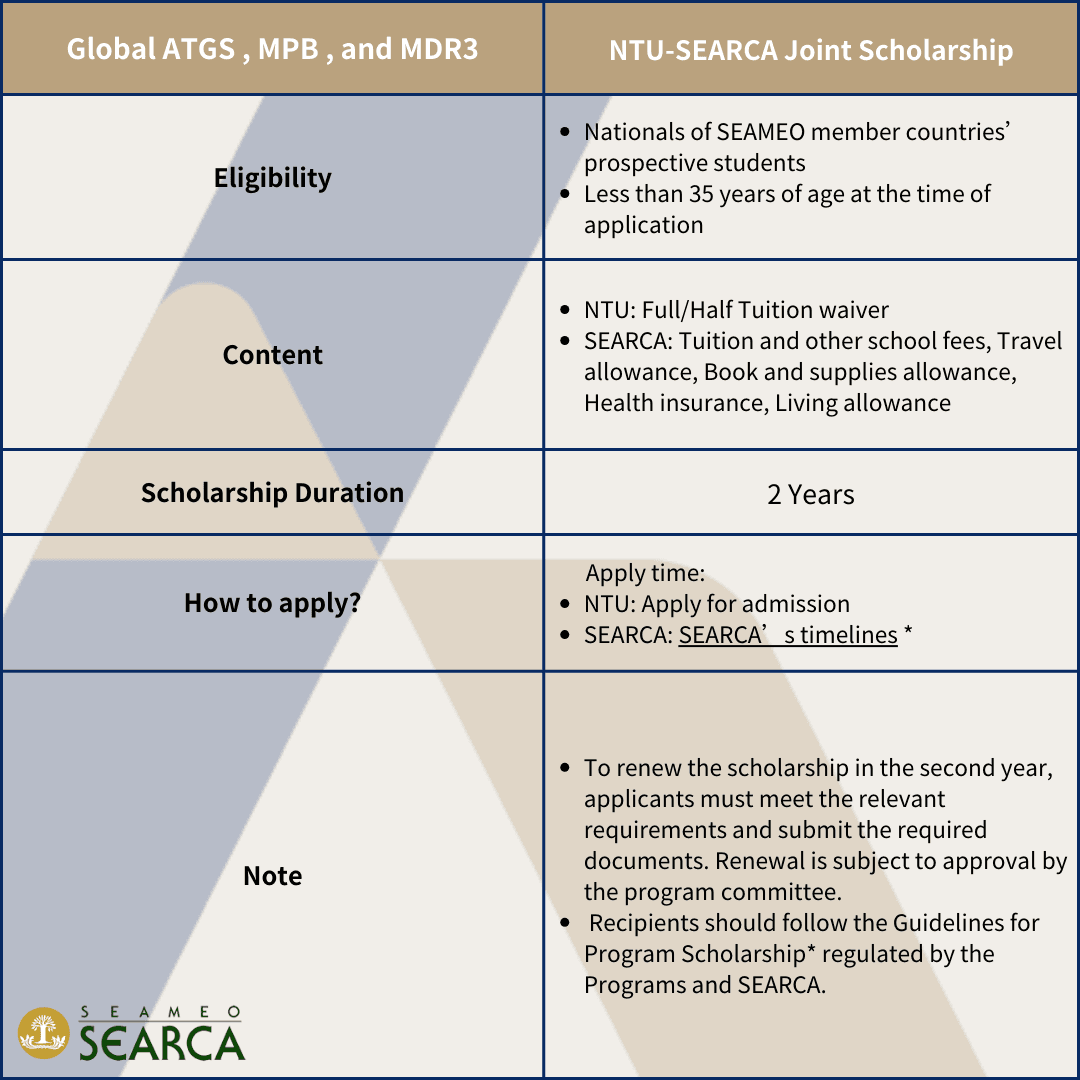 | Global ATGS , MPB , and MDR3 | NTU-SEARCA Joint Scholarship |
|---|---|
| Eligibility | • Nationals of SEAMEO member countries' prospective students • Less than 35 years of age at the time of application |
| Content | • NTU: Full/Half Tuition waiver • SEARCA: Tuition and other school fees, Travel allowance, Book and supplies allowance, Health insurance, Living allowance |
| Scholarship Duration | 2 Years |
| How to apply? | Apply time: • NTU: Apply for admission • SEARCA: SEARCA' s timelines * |
| Note | • To renew the scholarship in the second year, applicants must meet the relevant requirements and submit the required documents. Renewal is subject to approval by the program committee. • Recipients should follow the Guidelines for Program Scholarship* regulated by the Programs and SEARCA. |

SEAMEO
SEARCA